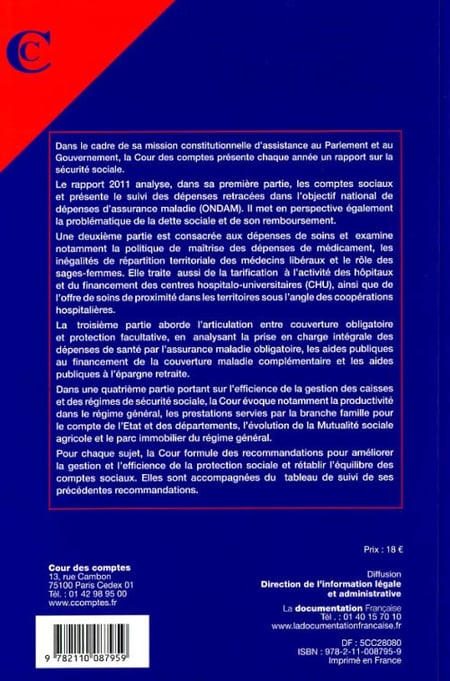 CC

Dans le cadre de sa mission constitutionnelle d'assistance au Parlement et au Gouvernement, la Cour des comptes présente chaque année un rapport sur la sécurité sociale.

Le rapport 2011 analyse, dans sa première partie, les comptes sociaux et présente le suivi des dépenses retracées dans l'objectif national de dépenses d'assurance maladie (ONDAM). Il met en perspective également la problématique de la dette sociale et de son remboursement.

Une deuxième partie est consacrée aux dépenses de soins et examine notamment la politique de maîtrise des dépenses de médicament, les inégalités de répartition territoriale des médecins libéraux et le rôle des sages-femmes. Elle traite aussi de la tarification à l'activité des hôpitaux et du financement des centres hospitalo-universitaires (CHU), ainsi que de l'offre de soins de proximité dans les territoires sous l'angle des coopérations hospitalières.

La troisième partie aborde l'articulation entre couverture obligatoire et protection facultative, en analysant la prise en charge intégrale des dépenses de santé par l'assurance maladie obligatoire, les aides publiques au financement de la couverture maladie complémentaire et les aides publiques à l'épargne retraite.

Dans une quatrième partie portant sur l'efficience de la gestion des caisses et des régimes de sécurité sociale, la Cour évoque notamment la productivité dans le régime général, les prestations servies par la branche famille pour le compte de l'Etat et des départements, l'évolution de la Mutualité sociale agricole et le parc immobilier du régime général.

Pour chaque sujet, la Cour formule des recommandations pour améliorer la gestion et l'efficience de la protection sociale et rétablir l'équilibre des comptes sociaux. Elles sont accompagnées du tableau de suivi de ses précédentes recommandations.

Prix : 18 €

Cour des comptes
13, rue Cambon
75100 Paris Cedex 01
Tél. : 01 42 98 95 00
www.ccomptes.fr

9 782110 087959

Diffusion
Direction de l'information légale et administrative

La documentation Française
Tél. : 01 40 15 70 10
www.ladocumentationfrancaise.fr

DF : 5CC28080
ISBN : 978-2-11-008795-9
Imprimé en France